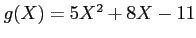 $g(X) = 5X^2 + 8X - 11$